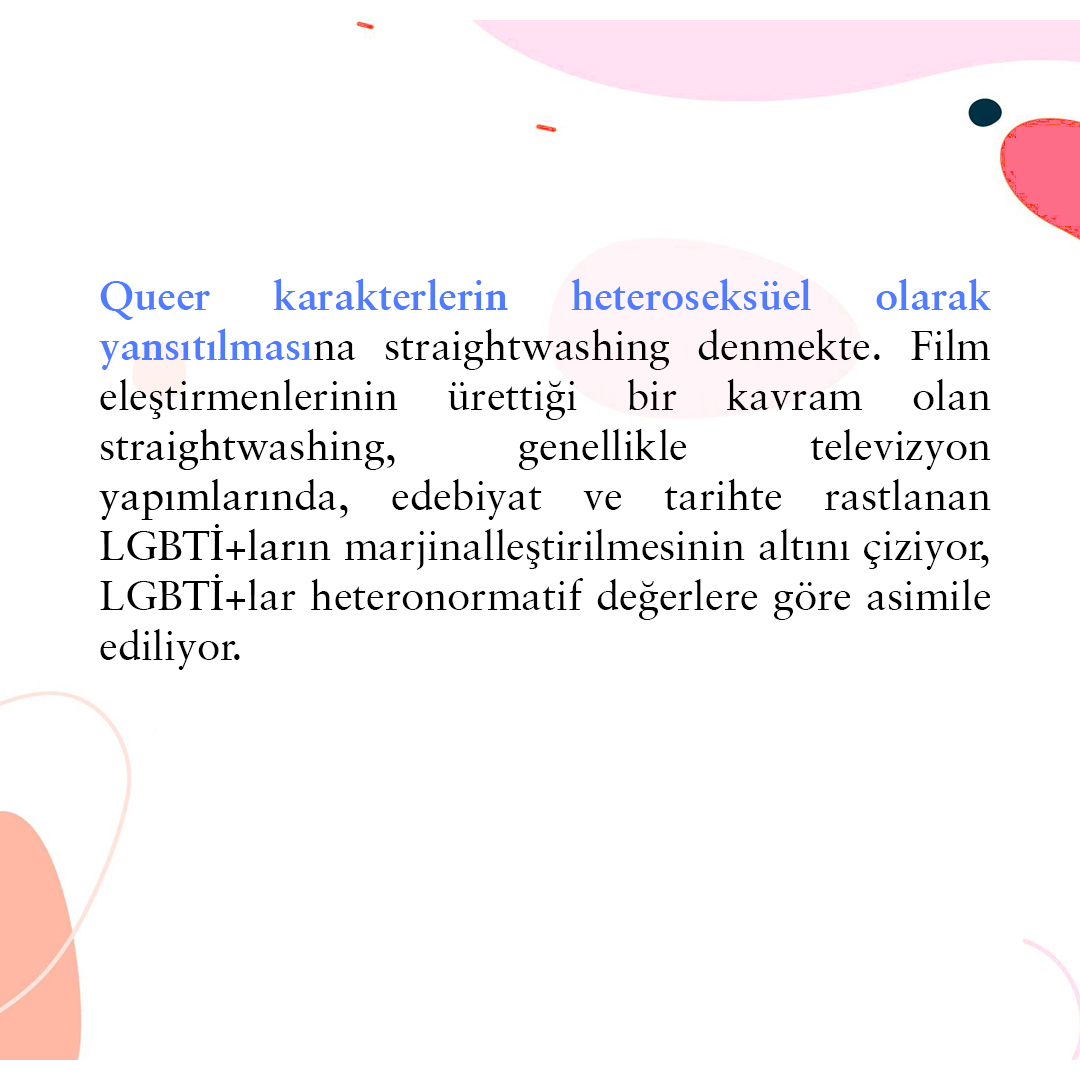 Queer karakterlerin heteroseksüel olarak yansıtılmasına straightwashing denmekte. Film eleştirmenlerinin ürettiği bir kavram olan straightwashing, genellikle televizyon yapımlarında, edebiyat ve tarihte rastlanan LGBTİ+ların marjinalleştirilmesinin altını çiziyor, LGBTİ+lar heteronormatif değerlere göre asimile ediliyor.